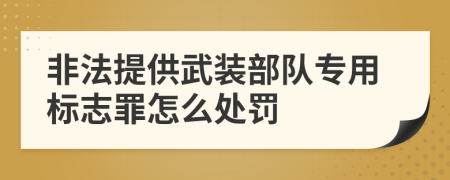 非法提供武装部队专用标志罪怎么处罚